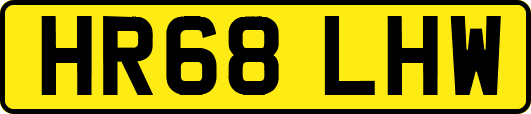 HR68 LHW